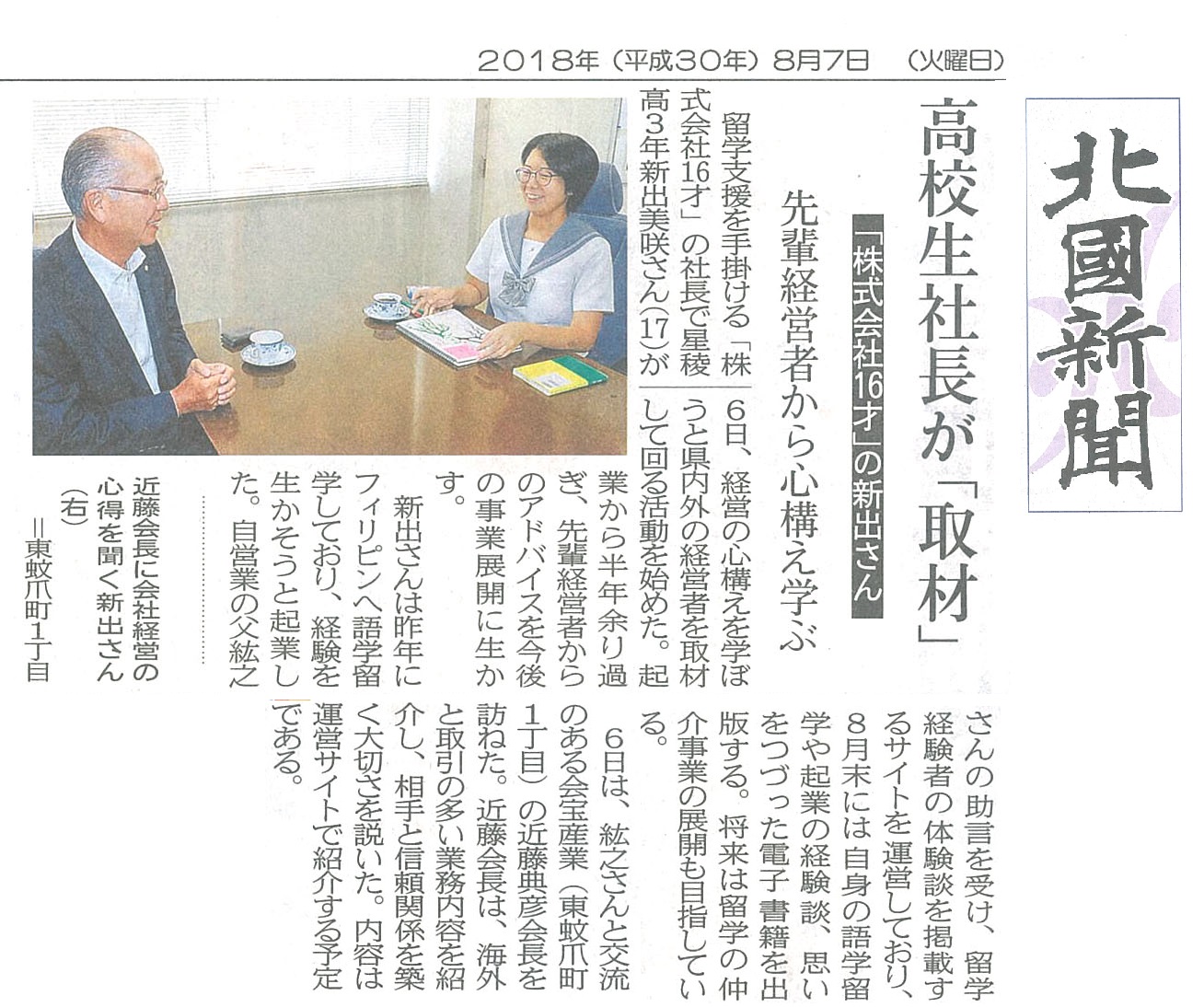 2018年（平成30年）8月7日　（火曜日）

北國新聞

高校生社長が「取材」

「株式会社16才」の新出さん

先輩経営者から心構え学ぶ

留学支援を手掛ける「株式会社16才」の社長で星稜高3年新出美咲さん(17)が6日、経営の心構えを学ぼうと県内外の経営者を取材して回る活動を始めた。起業から半年余り過ぎ、先輩経営者からのアドバイスを今後の事業展開に生かす。

新出さんは昨年にフィリピンへ語学留学しており、経験を生かそうと起業した。自営業の父紘之さんの助言を受け、留学経験者の体験談を掲載するサイトを運営しており、8月末には自身の語学留学や起業の経験談、思いをつづった電子書籍を出版する。将来は留学の仲介事業の展開も目指している。

6日は、紘之さんと交流のある会宝産業（東蚊爪町1丁目）の近藤典彦会長を訪ねた。近藤会長は、海外と取引の多い業務内容を紹介し、相手と信頼関係を築く大切さを説いた。内容は運営サイトで紹介する予定である。

近藤会長に会社経営の心得を聞く新出さん(右)＝東蚊爪町1丁目